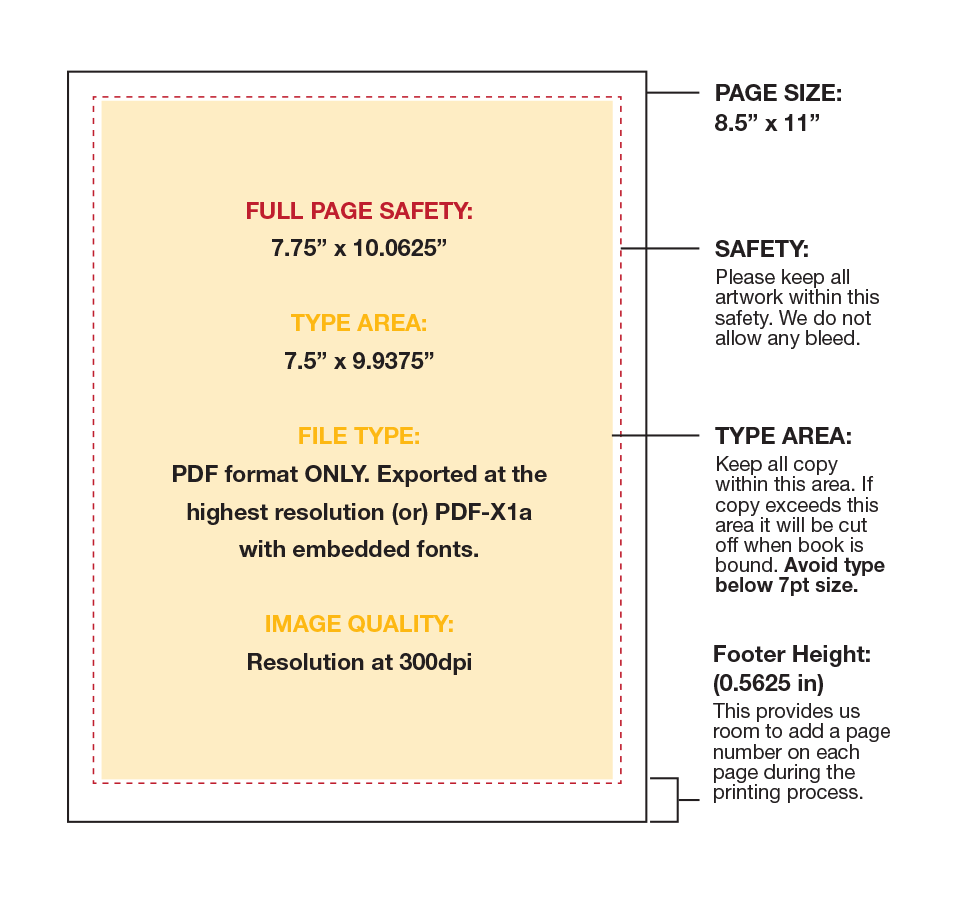 FULL PAGE SAFETY:
7.75” x 10.0625”

TYPE AREA:
7.5” x 9.9375”

FILE TYPE:
PDF format ONLY. Exported at the highest resolution (or) PDF-X1a with embedded fonts.

IMAGE QUALITY:
Resolution at 300dpi

PAGE SIZE:
8.5” x 11”

SAFETY:
Please keep all artwork within this safety. We do not allow any bleed.

TYPE AREA:
Keep all copy within this area. If copy exceeds this area it will be cut off when book is bound. Avoid type below 7pt size.

Footer Height:
(0.5625 in)
This provides us room to add a page number on each page during the printing process.